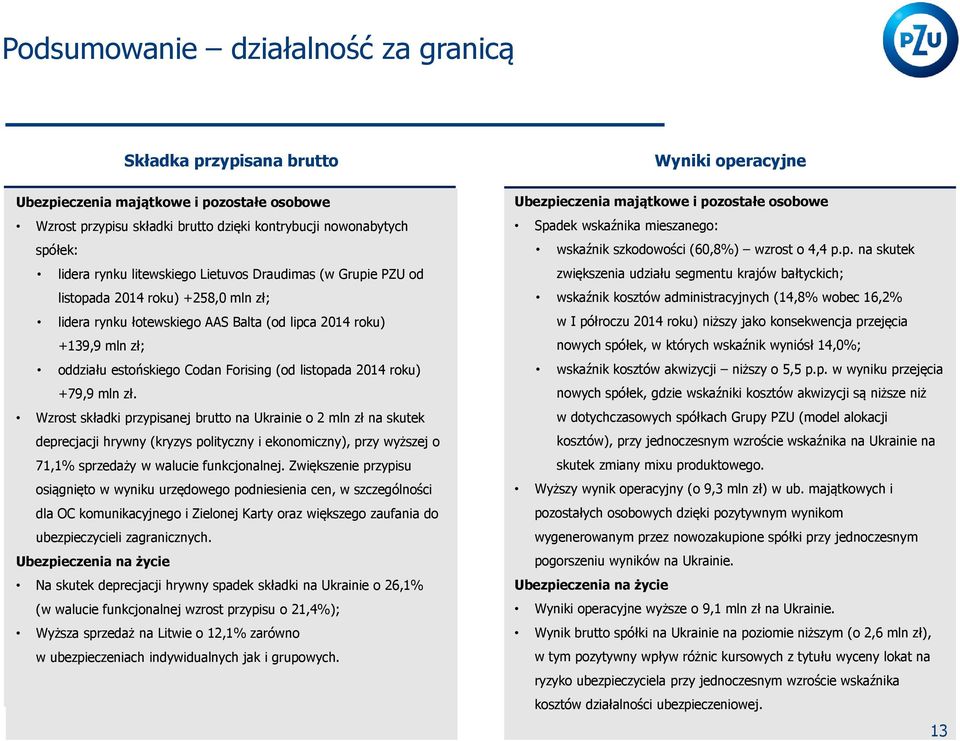 Podsumowanie – działalność za granicą

PZU

Składka przypisana brutto

Ubezpieczenia majątkowe i pozostałe osobowe

• Wzrost przypisu składki brutto dzięki kontrybucji nowonabytych spółek:
 • lidera rynku litewskiego Lietuvos Draudimas (w Grupie PZU od listopada 2014 roku) +258,0 mln zł;
 • lidera rynku łotewskiego AAS Balta (od lipca 2014 roku) +139,9 mln zł;
 • oddziału estońskiego Codan Forising (od listopada 2014 roku) +79,9 mln zł.
• Wzrost składki przypisanej brutto na Ukrainie o 2 mln zł na skutek deprecjacji hrywny (kryzys polityczny i ekonomiczny), przy wyższej o 71,1% sprzedaży w walucie funkcjonalnej. Zwiększenie przypisu osiągnięto w wyniku urzędowego podniesienia cen, w szczególności dla OC komunikacyjnego i Zielonej Karty oraz większego zaufania do ubezpieczycieli zagranicznych.

Ubezpieczenia na życie

• Na skutek deprecjacji hrywny spadek składki na Ukrainie o 26,1% (w walucie funkcjonalnej wzrost przypisu o 21,4%);
• Wyższa sprzedaż na Litwie o 12,1% zarówno w ubezpieczeniach indywidualnych jak i grupowych.

Wyniki operacyjne

Ubezpieczenia majątkowe i pozostałe osobowe

• Spadek wskaźnika mieszanego:
 • wskaźnik szkodowości (60,8%) – wzrost o 4,4 p.p. na skutek zwiększenia udziału segmentu krajów bałtyckich;
 • wskaźnik kosztów administracyjnych (14,8% wobec 16,2% w I półroczu 2014 roku) niższy jako konsekwencja przejęcia nowych spółek, w których wskaźnik wyniósł 14,0%;
 • wskaźnik kosztów akwizycji – niższy o 5,5 p.p. w wyniku przejęcia nowych spółek, gdzie wskaźniki kosztów akwizycji są niższe niż w dotychczasowych spółkach Grupy PZU (model alokacji kosztów), przy jednoczesnym wzroście wskaźnika na Ukrainie na skutek zmiany mixu produktowego.
• Wyższy wynik operacyjny (o 9,3 mln zł) w ub. majątkowych i pozostałych osobowych dzięki pozytywnym wynikom wygenerowanym przez nowozakupione spółki przy jednoczesnym pogorszeniu wyników na Ukrainie.

Ubezpieczenia na życie

• Wyniki operacyjne wyższe o 9,1 mln zł na Ukrainie.
• Wynik brutto spółki na Ukrainie na poziomie niższym (o 2,6 mln zł), w tym pozytywny wpływ różnic kursowych z tytułu wyceny lokat na ryzyko ubezpieczyciela przy jednoczesnym wzroście wskaźnika kosztów działalności ubezpieczeniowej.

13